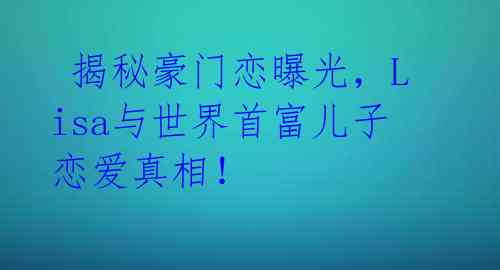 揭秘豪门恋曝光，Lisa与世界首富儿子恋爱真相！